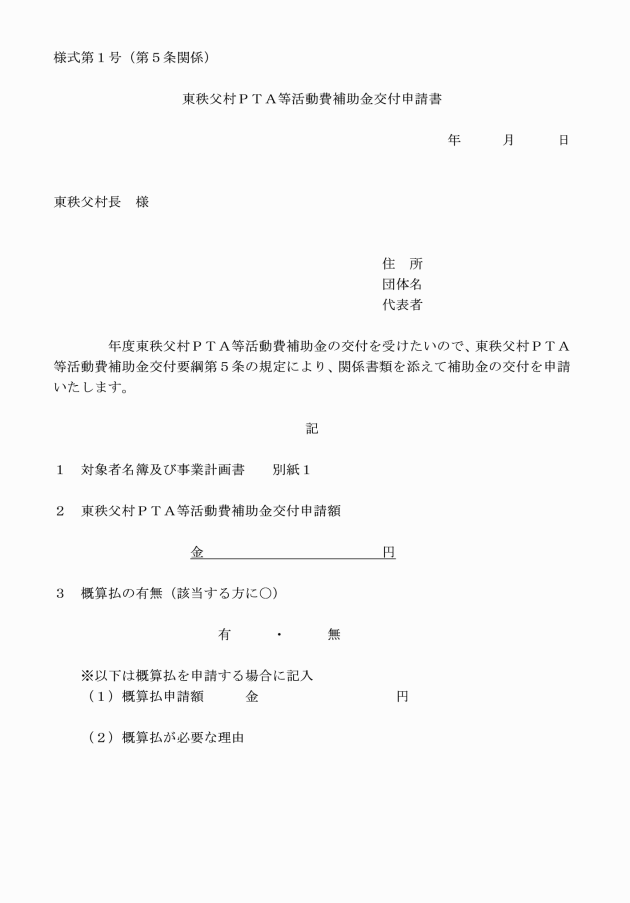 様式第１号（第５条関係）

東秩父村ＰＴＡ等活動費補助金交付申請書

年　　月　　日

東秩父村長　様

住　所
団体名
代表者

年度東秩父村ＰＴＡ等活動費補助金の交付を受けたいので、東秩父村ＰＴＡ等活動費補助金交付要綱第５条の規定により、関係書類を添えて補助金の交付を申請いたします。

記

１　対象者名簿及び事業計画書　　別紙１

２　東秩父村ＰＴＡ等活動費補助金交付申請額

金　　　　　　　　　　円

３　概算払の有無（該当する方に○）

有　　・　　無

※以下は概算払を申請する場合に記入
（１）概算払申請額　　金　　　　　　　円

（２）概算払が必要な理由